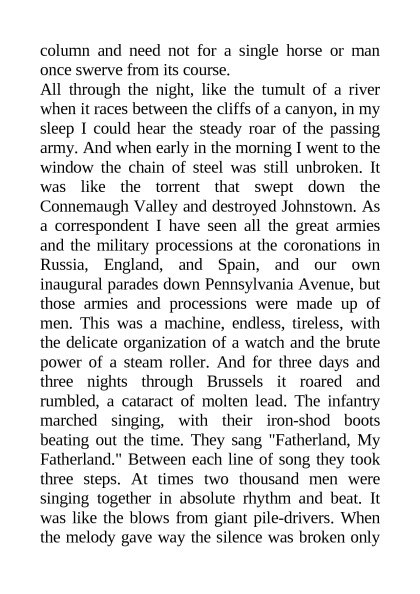 column and need not for a single horse or man once swerve from its course.

All through the night, like the tumult of a river when it races between the cliffs of a canyon, in my sleep I could hear the steady roar of the passing army. And when early in the morning I went to the window the chain of steel was still unbroken. It was like the torrent that swept down the Connemaugh Valley and destroyed Johnstown. As a correspondent I have seen all the great armies and the military processions at the coronations in Russia, England, and Spain, and our own inaugural parades down Pennsylvania Avenue, but those armies and processions were made up of men. This was a machine, endless, tireless, with the delicate organization of a watch and the brute power of a steam roller. And for three days and three nights through Brussels it roared and rumbled, a cataract of molten lead. The infantry marched singing, with their iron-shod boots beating out the time. They sang "Fatherland, My Fatherland." Between each line of song they took three steps. At times two thousand men were singing together in absolute rhythm and beat. It was like the blows from giant pile-drivers. When the melody gave way the silence was broken only